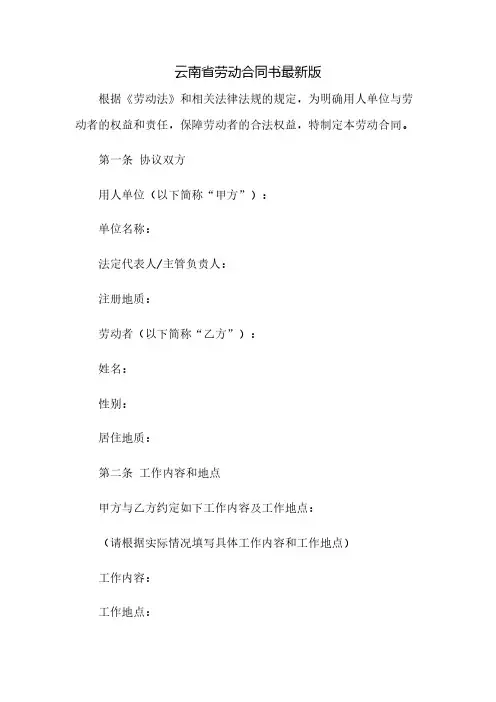 云南省劳动合同书最新版

根据《劳动法》和相关法律法规的规定，为明确用人单位与劳动者的权益和责任，保障劳动者的合法权益，特制定本劳动合同。

第一条 协议双方

用人单位（以下简称“甲方”）：

单位名称：

法定代表人/主管负责人：

注册地质：

劳动者（以下简称“乙方”）：

姓名：

性别：

居住地质：

第二条 工作内容和地点

甲方与乙方约定如下工作内容及工作地点：

（请根据实际情况填写具体工作内容和工作地点）

工作内容：

工作地点：